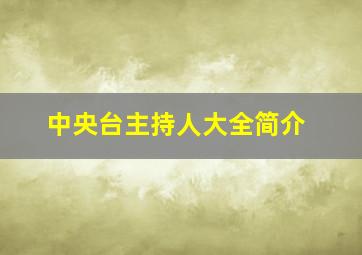 中央台主持人大全简介